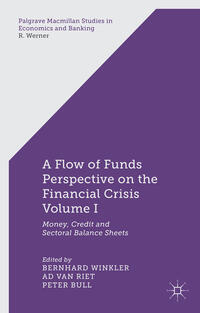 Palgrave Macmillan Studies in Economics and Banking
R. Werner

A Flow of Funds Perspective on the Financial Crisis Volume I

Money, Credit and Sectoral Balance Sheets

Edited by
BERNHARD WINKLER
AD VAN RIET
PETER BULL